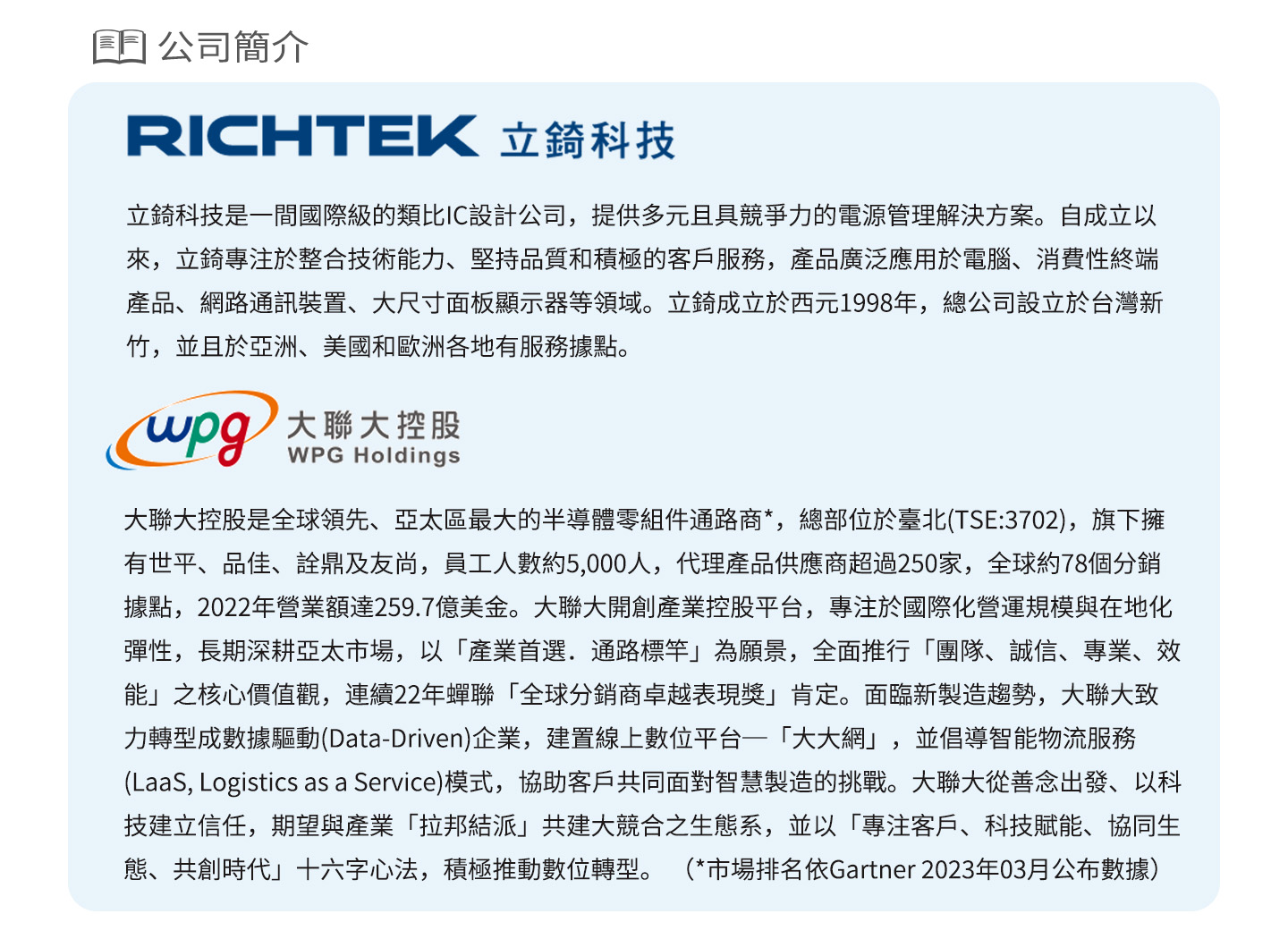 公司簡介

RICHTEK 立錡科技

立錡科技是一間國際級的類比IC設計公司，提供多元且具競爭力的電源管理解決方案。自成立以來，立錡專注於整合技術能力、堅持品質和積極的客戶服務，產品廣泛應用於電腦、消費性終端產品、網路通訊裝置、大尺寸面板顯示器等領域。立錡成立於西元1998年，總公司設立於台灣新竹，並且於亞洲、美國和歐洲各地有服務據點。

wpg 大聯大控股 WPG Holdings

大聯大控股是全球領先、亞太區最大的半導體零組件通路商*，總部位於臺北(TSE:3702)，旗下擁有世平、品佳、詮鼎及友尚，員工人數約5,000人，代理產品供應商超過250家，全球約78個分銷據點，2022年營業額達259.7億美金。大聯大開創產業控股平台，專注於國際化營運規模與在地化彈性，長期深耕亞太市場，以「產業首選．通路標竿」為願景，全面推行「團隊、誠信、專業、效能」之核心價值觀，連續22年蟬聯「全球分銷商卓越表現獎」肯定。面臨新製造趨勢，大聯大致力轉型成數據驅動(Data-Driven)企業，建置線上數位平台—「大大網」，並倡導智能物流服務(LaaS, Logistics as a Service)模式，協助客戶共同面對智慧製造的挑戰。大聯大從善念出發、以科技建立信任，期望與產業「拉邦結派」共建大競合之生態系，並以「專注客戶、科技賦能、協同生態、共創時代」十六字心法，積極推動數位轉型。（*市場排名依Gartner 2023年03月公布數據）